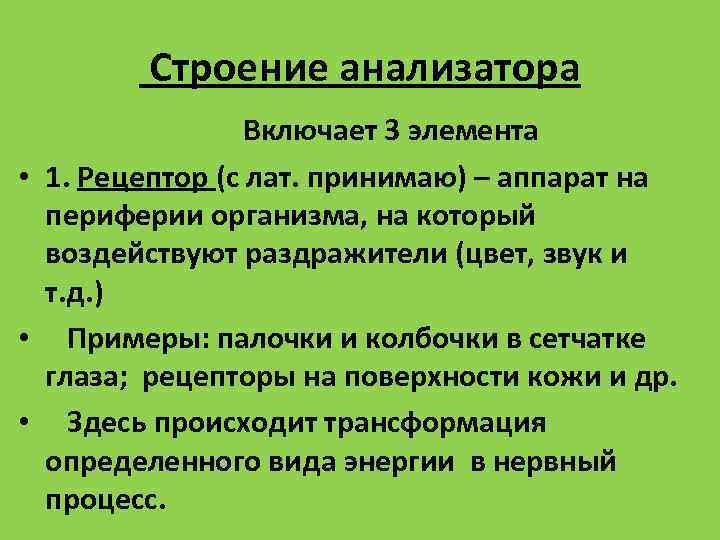 Строение анализатора

Включает 3 элемента

• 1. Рецептор (с лат. принимаю) – аппарат на периферии организма, на который воздействуют раздражители (цвет, звук и т.д.)

• Примеры: палочки и колбочки в сетчатке глаза; рецепторы на поверхности кожи и др.

• Здесь происходит трансформация определенного вида энергии в нервный процесс.